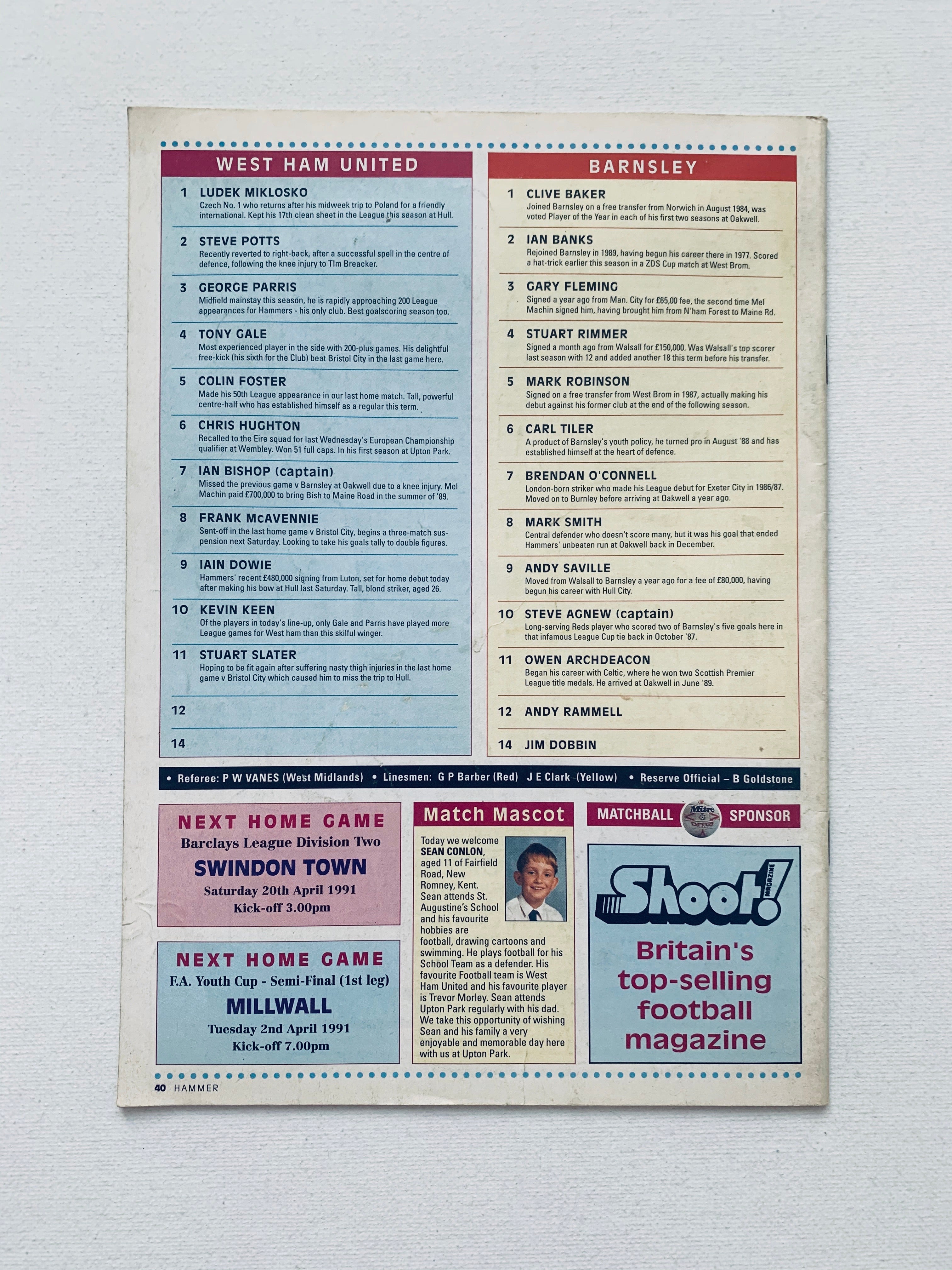 WEST HAM UNITED

1 LUDEK MIKLOSKO
Czech No. 1 who returns after his midweek trip to Poland for a friendly international. Kept his 17th clean sheet in the League this season at Hull.

2 STEVE POTTS
Recently reverted to right-back, after a successful spell in the centre of defence, following the knee injury to TIm Breacker.

3 GEORGE PARRIS
Midfield mainstay this season, he is rapidly approaching 200 League appearances for Hammers - his only club. Best goalscoring season too.

4 TONY GALE
Most experienced player in the side with 200-plus games. His delightful free-kick (his sixth for the Club) beat Bristol City in the last game here.

5 COLIN FOSTER
Made his 50th League appearance in our last home match. Tall, powerful centre-half who has established himself as a regular this term.

6 CHRIS HUGHTON
Recalled to the Eire squad for last Wednesday's European Championship qualifier at Wembley. Won 51 full caps. In his first season at Upton Park.

7 IAN BISHOP (captain)
Missed the previous game v Barnsley at Oakwell due to a knee injury. Mel Machin paid £700,000 to bring Bish to Maine Road in the summer of '89.

8 FRANK McAVENNIE
Sent-off in the last home game v Bristol City, begins a three-match suspension next Saturday. Looking to take his goals tally to double figures.

9 IAIN DOWIE
Hammers' recent £480,000 signing from Luton, set for home debut today after making his bow at Hull last Saturday. Tall, blond striker, aged 26.

10 KEVIN KEEN
Of the players in today's line-up, only Gale and Parris have played more League games for West ham than this skilful winger.

11 STUART SLATER
Hoping to be fit again after suffering nasty thigh injuries in the last home game v Bristol City which caused him to miss the trip to Hull.

12

14

BARNSLEY

1 CLIVE BAKER
Joined Barnsley on a free transfer from Norwich in August 1984, was voted Player of the Year in each of his first two seasons at Oakwell.

2 IAN BANKS
Rejoined Barnsley in 1989, having begun his career there in 1977. Scored a hat-trick earlier this season in a ZDS Cup match at West Brom.

3 GARY FLEMING
Signed a year ago from Man. City for £65,00 fee, the second time Mel Machin signed him, having brought him from N'ham Forest to Maine Rd.

4 STUART RIMMER
Signed a month ago from Walsall for £150,000. Was Walsall's top scorer last season with 12 and added another 18 this term before his transfer.

5 MARK ROBINSON
Signed on a free transfer from West Brom in 1987, actually making his debut against his former club at the end of the following season.

6 CARL TILER
A product of Barnsley's youth policy, he turned pro in August '88 and has established himself at the heart of defence.

7 BRENDAN O'CONNELL
London-born striker who made his League debut for Exeter City in 1986/87. Moved on to Burnley before arriving at Oakwell a year ago.

8 MARK SMITH
Central defender who doesn't score many, but it was his goal that ended Hammers' unbeaten run at Oakwell back in December.

9 ANDY SAVILLE
Moved from Walsall to Barnsley a year ago for a fee of £80,000, having begun his career with Hull City.

10 STEVE AGNEW (captain)
Long-serving Reds player who scored two of Barnsley's five goals here in that infamous League Cup tie back in October '87.

11 OWEN ARCHDEACON
Began his career with Celtic, where he won two Scottish Premier League title medals. He arrived at Oakwell in June '89.

12 ANDY RAMMELL

14 JIM DOBBIN

• Referee: P W VANES (West Midlands) • Linesmen: G P Barber (Red) J E Clark (Yellow) • Reserve Official – B Goldstone

NEXT HOME GAME
Barclays League Division Two
SWINDON TOWN
Saturday 20th April 1991
Kick-off 3.00pm

NEXT HOME GAME
F.A. Youth Cup - Semi-Final (1st leg)
MILLWALL
Tuesday 2nd April 1991
Kick-off 7.00pm

Match Mascot
Today we welcome SEAN CONLON, aged 11 of Fairfield Road, New Romney, Kent. Sean attends St. Augustine's School and his favourite hobbies are football, drawing cartoons and swimming. He plays football for his School Team as a defender. His favourite Football team is West Ham United and his favourite player is Trevor Morley. Sean attends Upton Park regularly with his dad. We take this opportunity of wishing Sean and his family a very enjoyable and memorable day here with us at Upton Park.

MATCHBALL Mitre SPONSOR

Shoot! MAGAZINE
Britain's top-selling football magazine

40 HAMMER